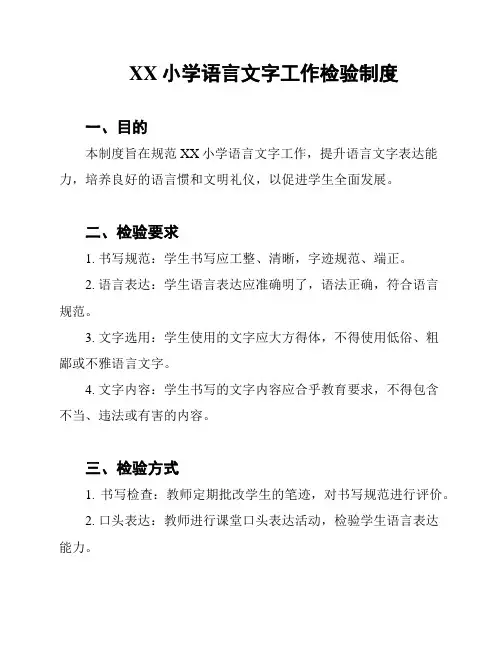 XX 小学语言文字工作检验制度

一、目的

本制度旨在规范 XX 小学语言文字工作，提升语言文字表达能力，培养良好的语言惯和文明礼仪，以促进学生全面发展。

二、检验要求

1. 书写规范：学生书写应工整、清晰，字迹规范、端正。

2. 语言表达：学生语言表达应准确明了，语法正确，符合语言规范。

3. 文字选用：学生使用的文字应大方得体，不得使用低俗、粗鄙或不雅语言文字。

4. 文字内容：学生书写的文字内容应合乎教育要求，不得包含不当、违法或有害的内容。

三、检验方式

1. 书写检查：教师定期批改学生的笔迹，对书写规范进行评价。

2. 口头表达：教师进行课堂口头表达活动，检验学生语言表达能力。